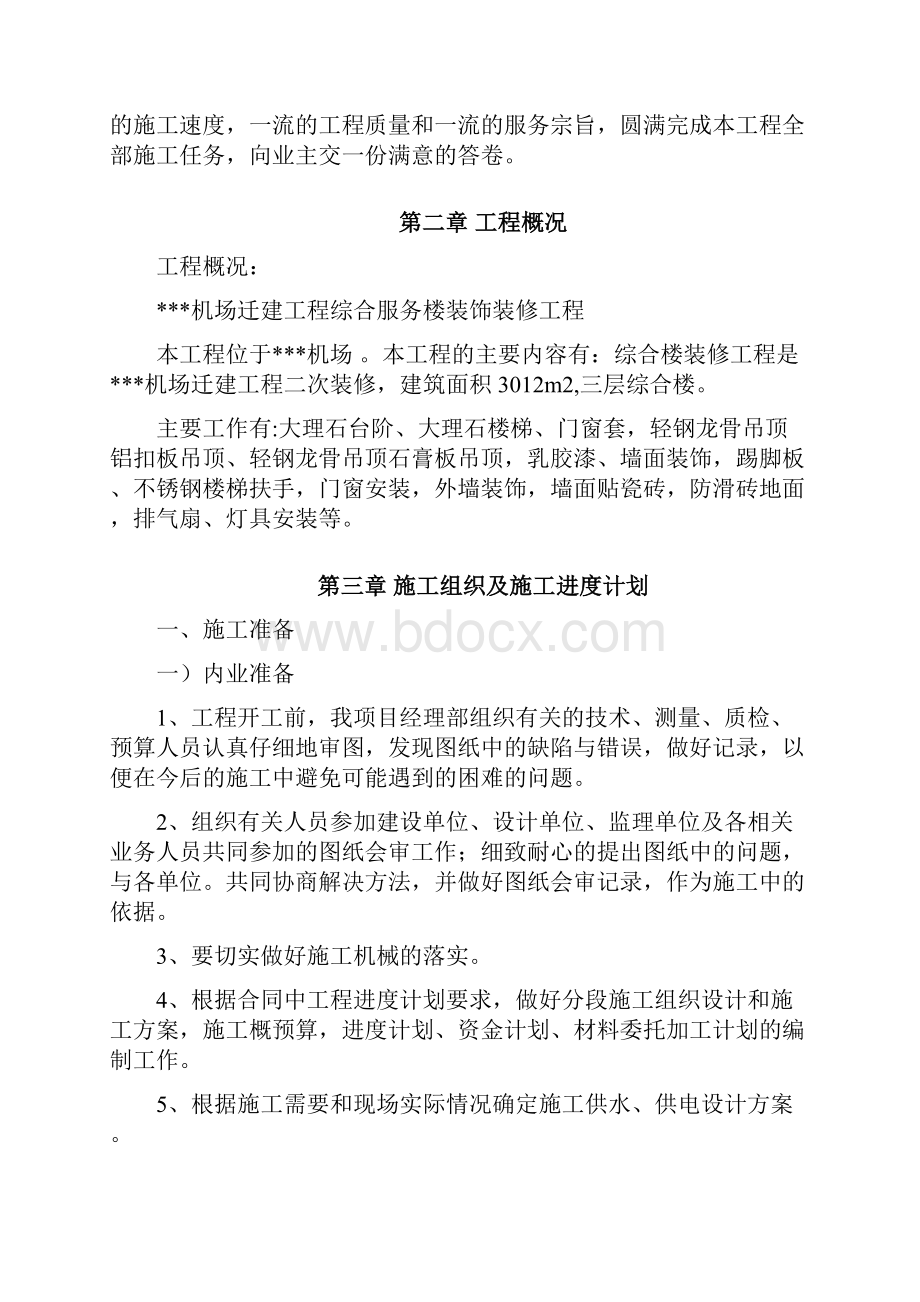 的施工速度，一流的工程质量和一流的服务宗旨，圆满完成本工程全部施工任务，向业主交一份满意的答卷。

第二章 工程概况

工程概况：

***机场迁建工程综合服务楼装饰装修工程

本工程位于***机场 。本工程的主要内容有：综合楼装修工程是***机场迁建工程二次装修，建筑面积 3012m2,三层综合楼。

主要工作有:大理石台阶、大理石楼梯、门窗套，轻钢龙骨吊顶铝扣板吊顶、轻钢龙骨吊顶石膏板吊顶，乳胶漆、墙面装饰，踢脚板、不锈钢楼梯扶手，门窗安装，外墙装饰，墙面贴瓷砖，防滑砖地面，排气扇、灯具安装等。

第三章 施工组织及施工进度计划

一、施工准备

www.bdocx.com

一）内业准备

1、工程开工前，我项目经理部组织有关的技术、测量、质检、预算人员认真仔细地审图，发现图纸中的缺陷与错误，做好记录，以便在今后的施工中避免可能遇到的困难的问题。

2、组织有关人员参加建设单位、设计单位、监理单位及各相关业务人员共同参加的图纸会审工作；细致耐心的提出图纸中的问题，与各单位。共同协商解决方法，并做好图纸会审记录，作为施工中的依据。

3、要切实做好施工机械的落实。

4、根据合同中工程进度计划要求，做好分段施工组织设计和施工方案，施工概预算，进度计划、资金计划、材料委托加工计划的编制工作。

5、根据施工需要和现场实际情况确定施工供水、供电设计方案。